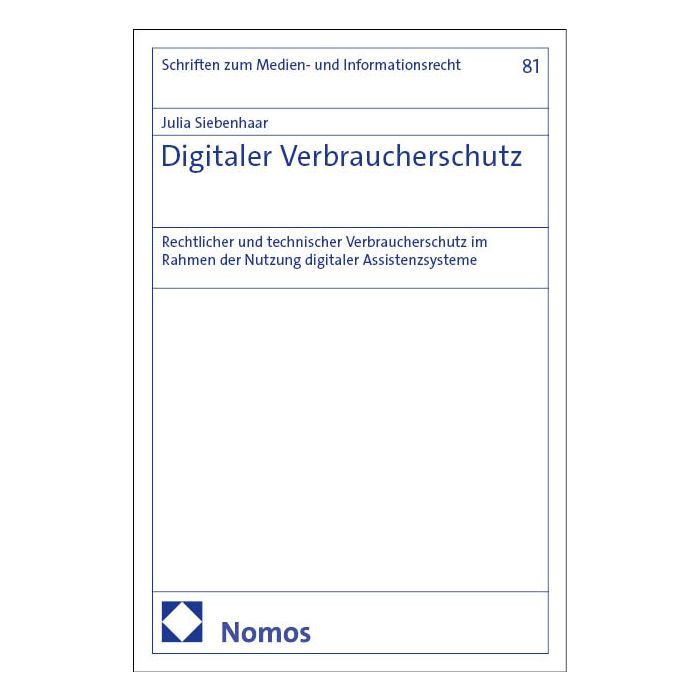 Schriften zum Medien- und Informationsrecht 81

Julia Siebenhaar

Digitaler Verbraucherschutz

Rechtlicher und technischer Verbraucherschutz im Rahmen der Nutzung digitaler Assistenzsysteme

Nomos